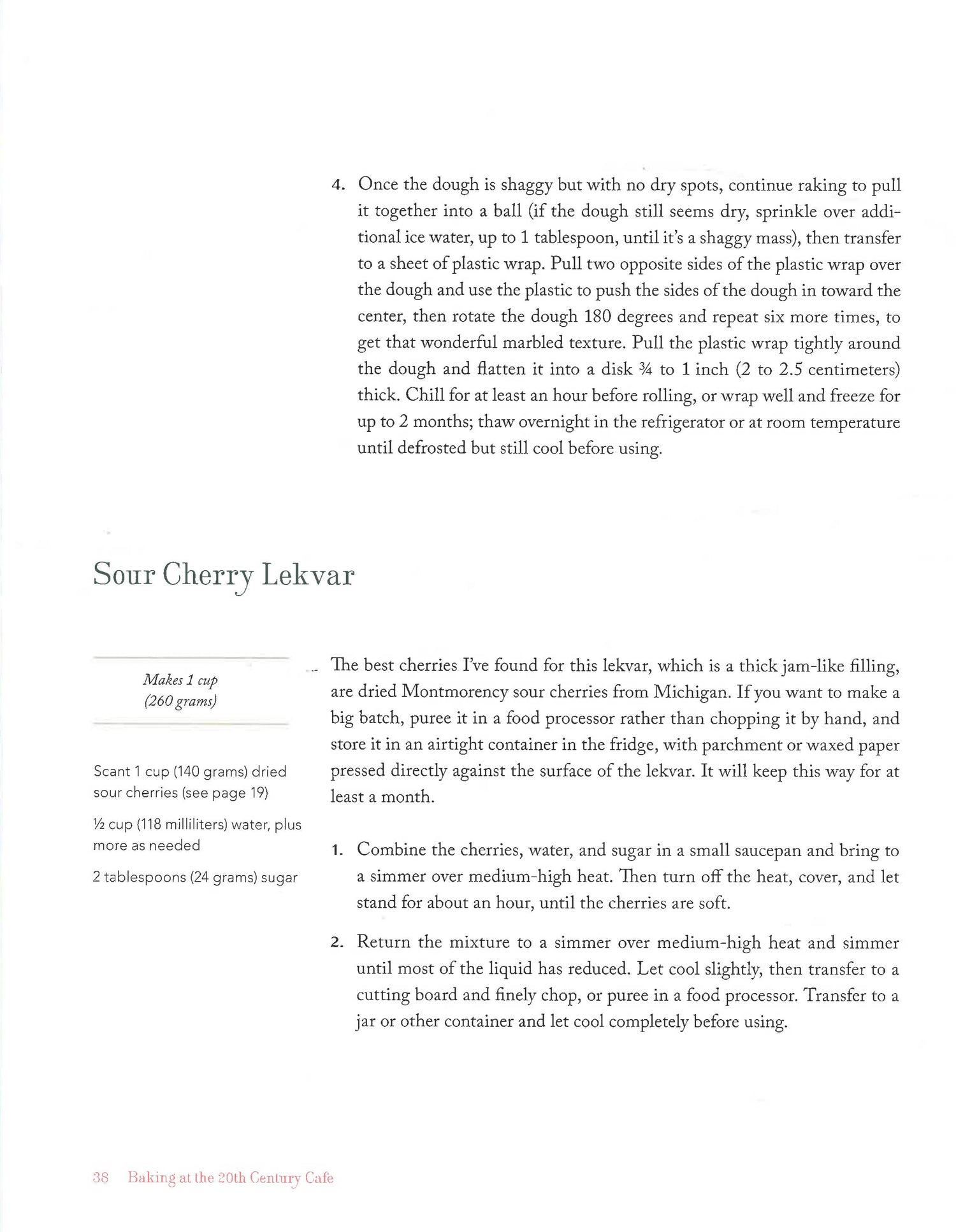 4. Once the dough is shaggy but with no dry spots, continue raking to pull it together into a ball (if the dough still seems dry, sprinkle over additional ice water, up to 1 tablespoon, until it's a shaggy mass), then transfer to a sheet of plastic wrap. Pull two opposite sides of the plastic wrap over the dough and use the plastic to push the sides of the dough in toward the center, then rotate the dough 180 degrees and repeat six more times, to get that wonderful marbled texture. Pull the plastic wrap tightly around the dough and flatten it into a disk ¾ to 1 inch (2 to 2.5 centimeters) thick. Chill for at least an hour before rolling, or wrap well and freeze for up to 2 months; thaw overnight in the refrigerator or at room temperature until defrosted but still cool before using.

Sour Cherry Lekvar

Makes 1 cup
(260 grams)

Scant 1 cup (140 grams) dried sour cherries (see page 19)

½ cup (118 milliliters) water, plus more as needed

2 tablespoons (24 grams) sugar

The best cherries I've found for this lekvar, which is a thick jam-like filling, are dried Montmorency sour cherries from Michigan. If you want to make a big batch, puree it in a food processor rather than chopping it by hand, and store it in an airtight container in the fridge, with parchment or waxed paper pressed directly against the surface of the lekvar. It will keep this way for at least a month.

1. Combine the cherries, water, and sugar in a small saucepan and bring to a simmer over medium-high heat. Then turn off the heat, cover, and let stand for about an hour, until the cherries are soft.

2. Return the mixture to a simmer over medium-high heat and simmer until most of the liquid has reduced. Let cool slightly, then transfer to a cutting board and finely chop, or puree in a food processor. Transfer to a jar or other container and let cool completely before using.

38 Baking at the 20th Century Cafe